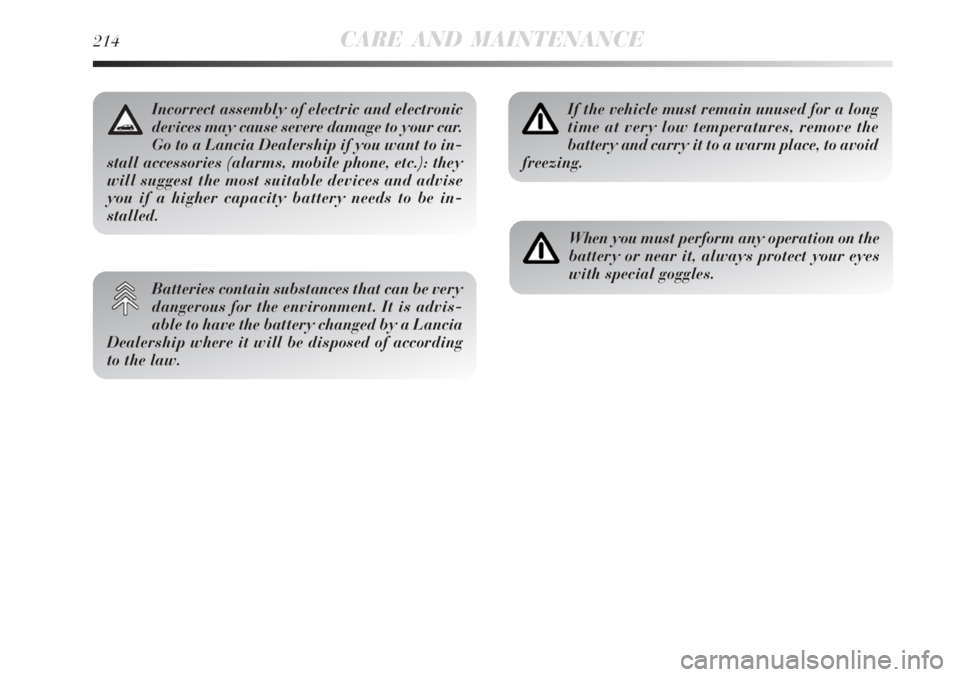 214 CARE AND MAINTENANCE

Incorrect assembly of electric and electronic devices may cause severe damage to your car. Go to a Lancia Dealership if you want to install accessories (alarms, mobile phone, etc.): they will suggest the most suitable devices and advise you if a higher capacity battery needs to be installed.

Batteries contain substances that can be very dangerous for the environment. It is advisable to have the battery changed by a Lancia Dealership where it will be disposed of according to the law.

If the vehicle must remain unused for a long time at very low temperatures, remove the battery and carry it to a warm place, to avoid freezing.

When you must perform any operation on the battery or near it, always protect your eyes with special goggles.

carmanualsonline.info